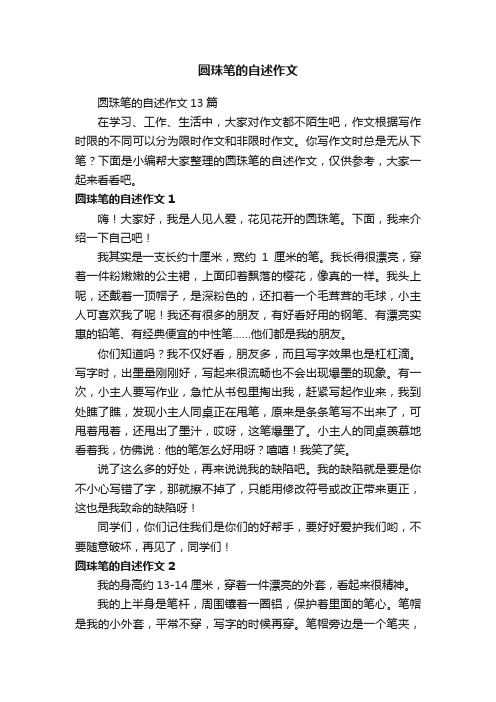 圆珠笔的自述作文

圆珠笔的自述作文 13 篇

在学习、工作、生活中，大家对作文都不陌生吧，作文根据写作时限的不同可以分为限时作文和非限时作文。你写作文时总是无从下笔？下面是小编帮大家整理的圆珠笔的自述作文，仅供参考，大家一起来看看吧。

圆珠笔的自述作文 1

嗨！大家好，我是人见人爱，花见花开的圆珠笔。下面，我来介绍一下自己吧！

我其实是一支长约十厘米，宽约 1 厘米的笔。我长得很漂亮，穿着一件粉嫩嫩的公主裙，上面印着飘落的樱花，像真的一样。我头上呢，还戴着一顶帽子，是深粉色的，还扣着一个毛茸茸的毛球，小主人可喜欢我了呢！我还有很多的朋友，有好看好用的钢笔、有漂亮实惠的铅笔、有经典便宜的中性笔……他们都是我的朋友。

你们知道吗？我不仅好看，朋友多，而且写字效果也是杠杠滴。写字时，出墨量刚刚好，写起来很流畅也不会出现爆墨的现象。有一次，小主人要写作业，急忙从书包里掏出我，赶紧写起作业来，我到处瞧了瞧，发现小主人同桌正在甩笔，原来是条条笔写不出来了，可甩着甩着，还甩出了墨汁，哎呀，这笔爆墨了。小主人的同桌羡慕地看着我，仿佛说：他的笔怎么好用呀？嘻嘻！我笑了笑。

说了这么多的好处，再来说说我的缺陷吧。我的缺陷就是要是你不小心写错了字，那就擦不掉了，只能用修改符号或改正带来更正，这也是我致命的缺陷呀！

同学们，你们记住我们是你们的好帮手，要好好爱护我们哟，不要随意破坏，再见了，同学们！

圆珠笔的自述作文 2

我的身高约 13-14 厘米，穿着一件漂亮的外套，看起来很精神。

我的上半身是笔杆，周围镶着一圈铝，保护着里面的笔心。笔帽是我的小外套，平常不穿，写字的时候再穿。笔帽旁边是一个笔夹，